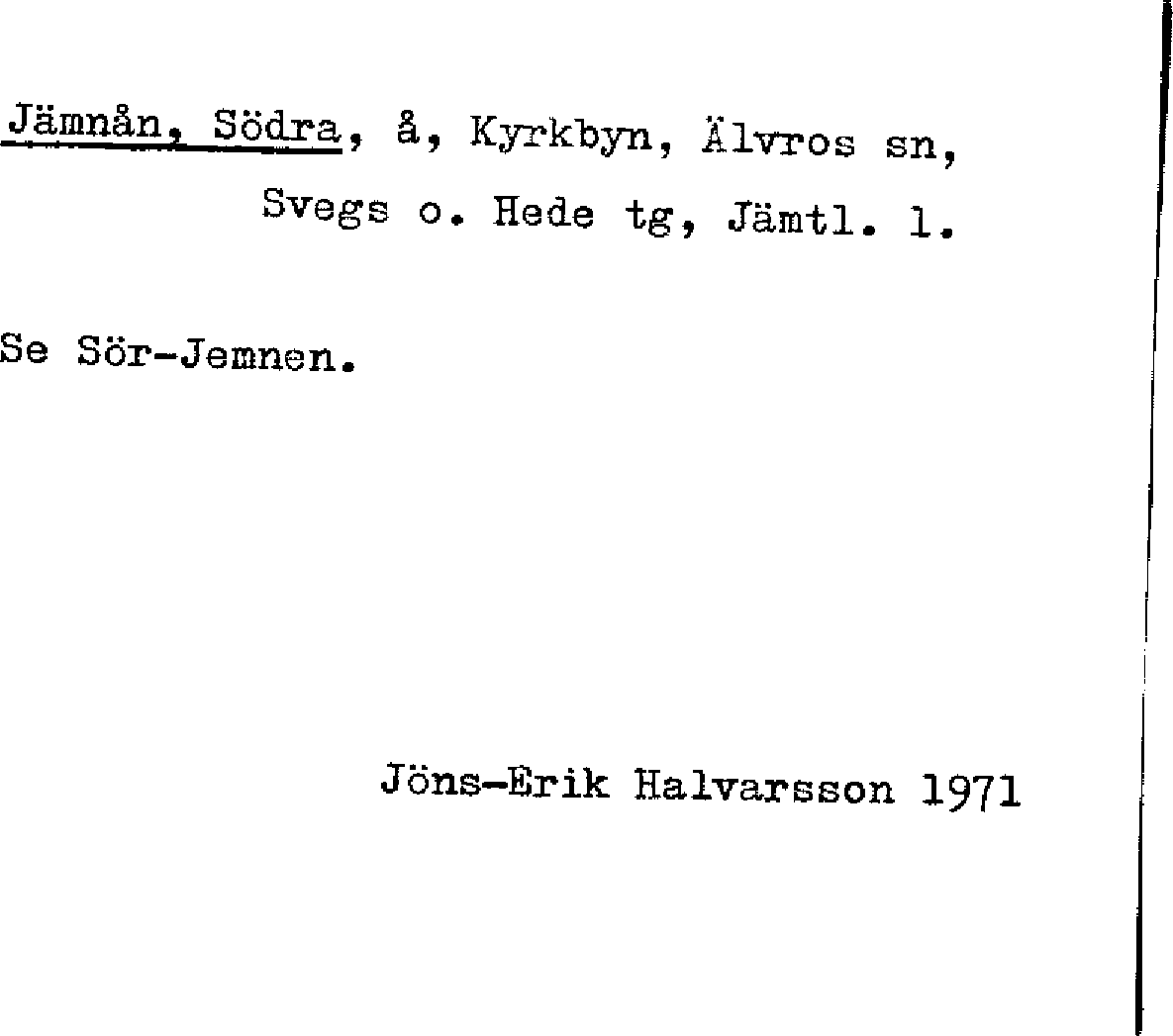 Jämnån, Södra, å, Kyrkbyn, Älvros sn, Svegs o. Hede tg, Jämtl. l.

Se Sör-Jemnen.

Jöns-Erik Halvarsson 1971